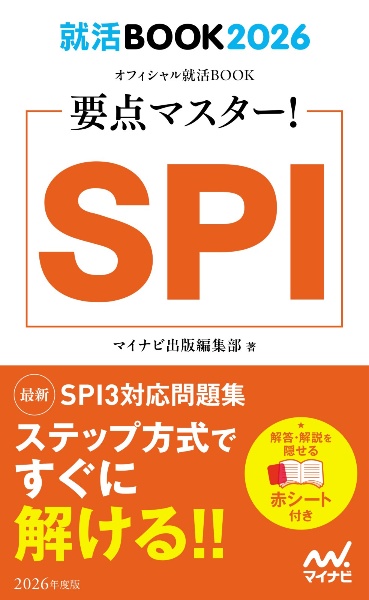 就活BOOK2026

オフィシャル就活BOOK

要点マスター!

SPI

マイナビ出版編集部 著

最新 SPI3対応問題集

ステップ方式で
すぐに
解ける!!

解答・解説を
隠せる
赤シート
付き

2026年度版

マイナビ